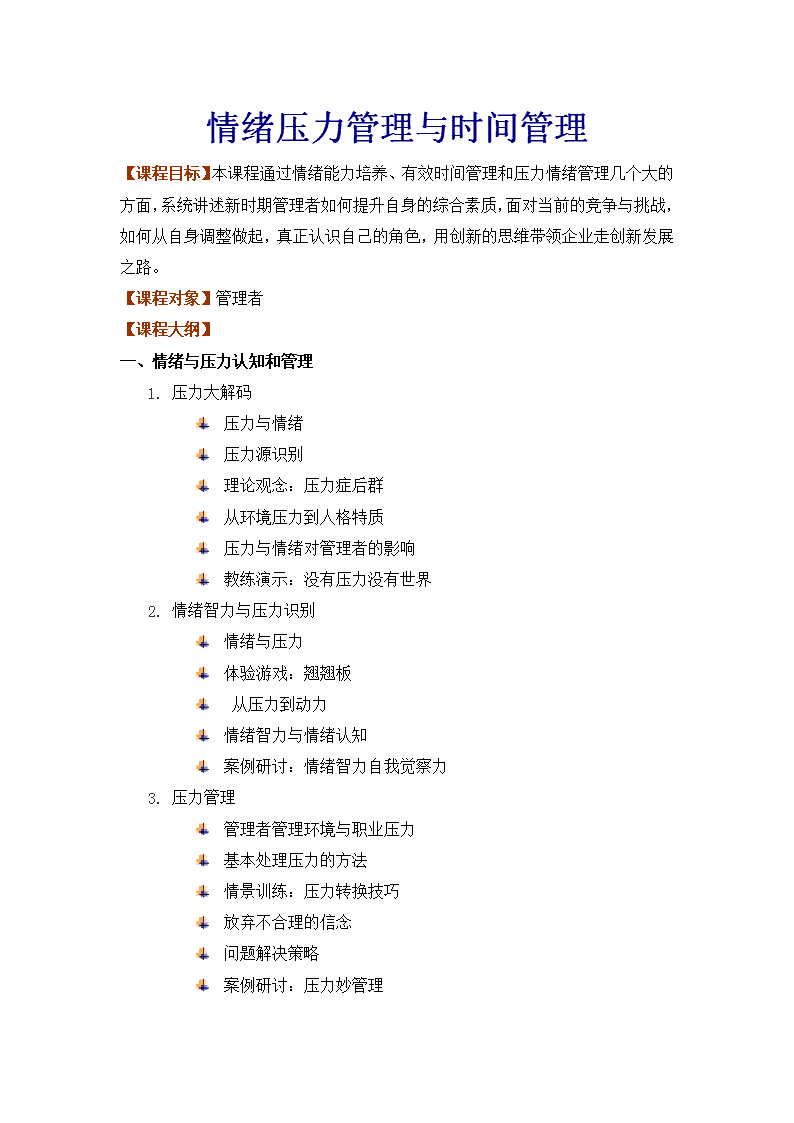 情绪压力管理与时间管理

【课程目标】本课程通过情绪能力培养、有效时间管理和压力情绪管理几个大的方面，系统讲述新时期管理者如何提升自身的综合素质，面对当前的竞争与挑战，如何从自身调整做起，真正认识自己的角色，用创新的思维带领企业走创新发展之路。

【课程对象】管理者

【课程大纲】

一、情绪与压力认知和管理

1. 压力大解码

压力与情绪

压力源识别

理论观念：压力症后群

从环境压力到人格特质

压力与情绪对管理者的影响

教练演示：没有压力没有世界

2. 情绪智力与压力识别

情绪与压力

体验游戏：翘翘板

从压力到动力

情绪智力与情绪认知

案例研讨：情绪智力自我觉察力

3. 压力管理

管理者管理环境与职业压力

基本处理压力的方法

情景训练：压力转换技巧

放弃不合理的信念

问题解决策略

案例研讨：压力妙管理